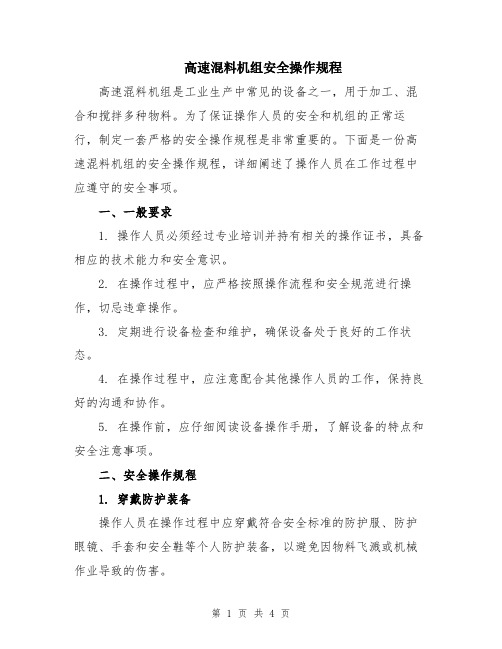 高速混料机组安全操作规程

高速混料机组是工业生产中常见的设备之一，用于加工、混合和搅拌多种物料。为了保证操作人员的安全和机组的正常运行，制定一套严格的安全操作规程是非常重要的。下面是一份高速混料机组的安全操作规程，详细阐述了操作人员在工作过程中应遵守的安全事项。

一、一般要求

1. 操作人员必须经过专业培训并持有相关的操作证书，具备相应的技术能力和安全意识。

2. 在操作过程中，应严格按照操作流程和安全规范进行操作，切忌违章操作。

3. 定期进行设备检查和维护，确保设备处于良好的工作状态。

4. 在操作过程中，应注意配合其他操作人员的工作，保持良好的沟通和协作。

5. 在操作前，应仔细阅读设备操作手册，了解设备的特点和安全注意事项。

二、安全操作规程

1. 穿戴防护装备

操作人员在操作过程中应穿戴符合安全标准的防护服、防护眼镜、手套和安全鞋等个人防护装备，以避免因物料飞溅或机械作业导致的伤害。

第 1 页 共 4 页